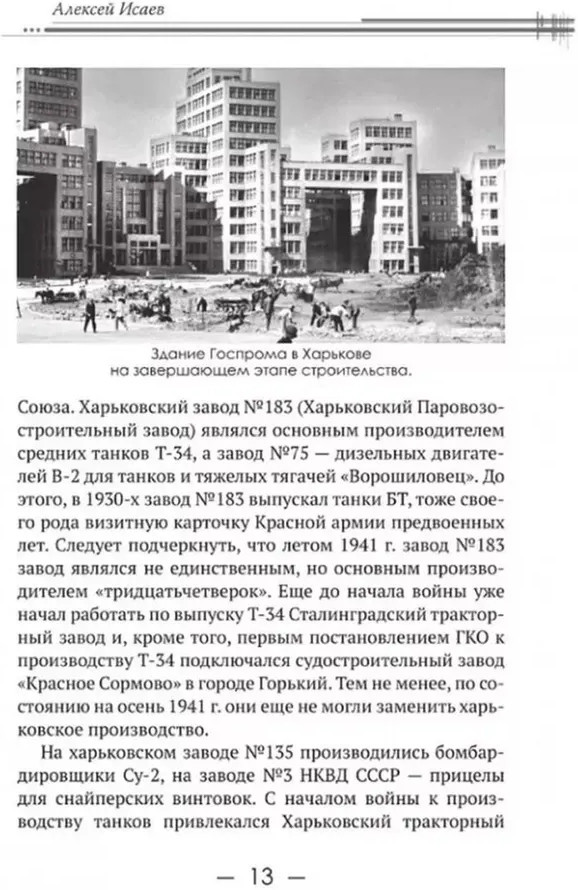 Алексей Исаев

Здание Госпрома в Харькове на завершающем этапе строительства.

Союза. Харьковский завод №183 (Харьковский Паровозостроительный завод) являлся основным производителем средних танков Т-34, а завод №75 — дизельных двигателей В-2 для танков и тяжелых тягачей «Ворошиловец». До этого, в 1930-х завод №183 выпускал танки БТ, тоже своего рода визитную карточку Красной армии предвоенных лет. Следует подчеркнуть, что летом 1941 г. завод №183 завод являлся не единственным, но основным производителем «тридцатьчетверок». Еще до начала войны уже начал работать по выпуску Т-34 Сталинградский тракторный завод и, кроме того, первым постановлением ГКО к производству Т-34 подключался судостроительный завод «Красное Сормово» в городе Горький. Тем не менее, по состоянию на осень 1941 г. они еще не могли заменить харьковское производство.

На харьковском заводе №135 производились бомбардировщики Су-2, на заводе №3 НКВД СССР — прицелы для снайперских винтовок. С началом войны к производству танков привлекался Харьковский тракторный

— 13 —